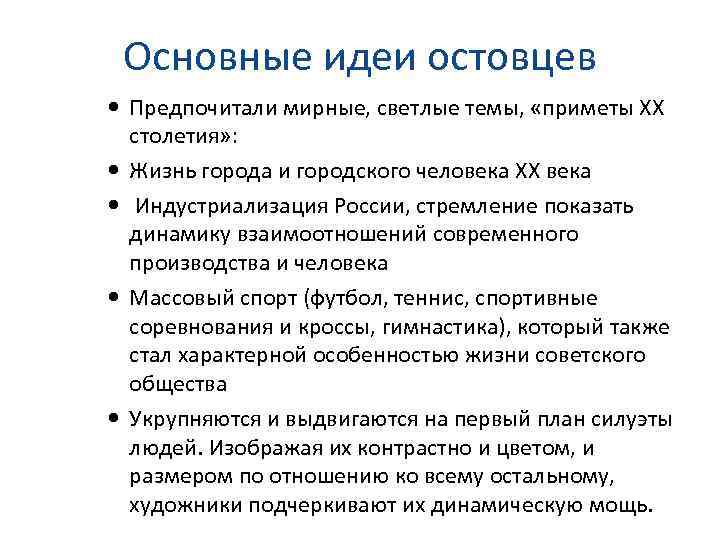 Основные идеи остовцев

• Предпочитали мирные, светлые темы, «приметы XX столетия»:

• Жизнь города и городского человека XX века

• Индустриализация России, стремление показать динамику взаимоотношений современного производства и человека

• Массовый спорт (футбол, теннис, спортивные соревнования и кроссы, гимнастика), который также стал характерной особенностью жизни советского общества

• Укрупняются и выдвигаются на первый план силуэты людей. Изображая их контрастно и цветом, и размером по отношению ко всему остальному, художники подчеркивают их динамическую мощь.